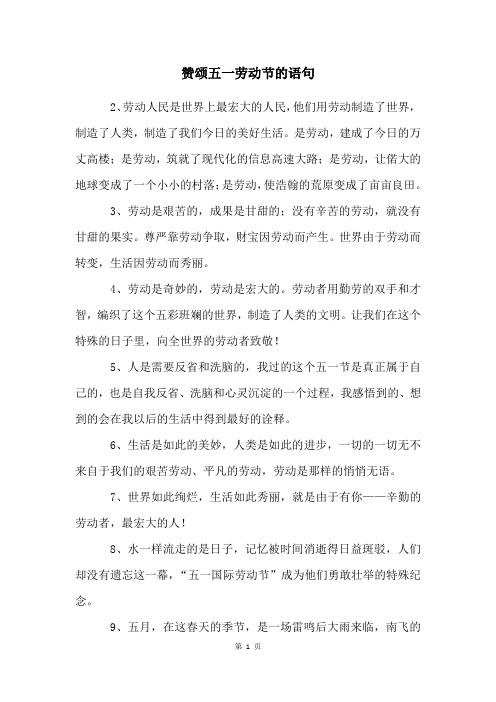 赞颂五一劳动节的语句

2、劳动人民是世界上最宏大的人民，他们用劳动制造了世界，制造了人类，制造了我们今日的美好生活。是劳动，建成了今日的万丈高楼；是劳动，筑就了现代化的信息高速大路；是劳动，让偌大的地球变成了一个小小的村落；是劳动，使浩翰的荒原变成了亩亩良田。

3、劳动是艰苦的，成果是甘甜的；没有辛苦的劳动，就没有甘甜的果实。尊严靠劳动争取，财宝因劳动而产生。世界由于劳动而转变，生活因劳动而秀丽。

4、劳动是奇妙的，劳动是宏大的。劳动者用勤劳的双手和才智，编织了这个五彩斑斓的世界，制造了人类的文明。让我们在这个特殊的日子里，向全世界的劳动者致敬！

5、人是需要反省和洗脑的，我过的这个五一节是真正属于自己的，也是自我反省、洗脑和心灵沉淀的一个过程，我感悟到的、想到的会在我以后的生活中得到最好的诠释。

6、生活是如此的美妙，人类是如此的进步，一切的一切无不来自于我们的艰苦劳动、平凡的劳动，劳动是那样的悄悄无语。

7、世界如此绚烂，生活如此秀丽，就是由于有你——辛勤的劳动者，最宏大的人！

8、水一样流走的是日子，记忆被时间消逝得日益斑驳，人们却没有遗忘这一幕，“五一国际劳动节”成为他们勇敢壮举的特殊纪念。

9、五月，在这春天的季节，是一场雷鸣后大雨来临，南飞的

第 1 页